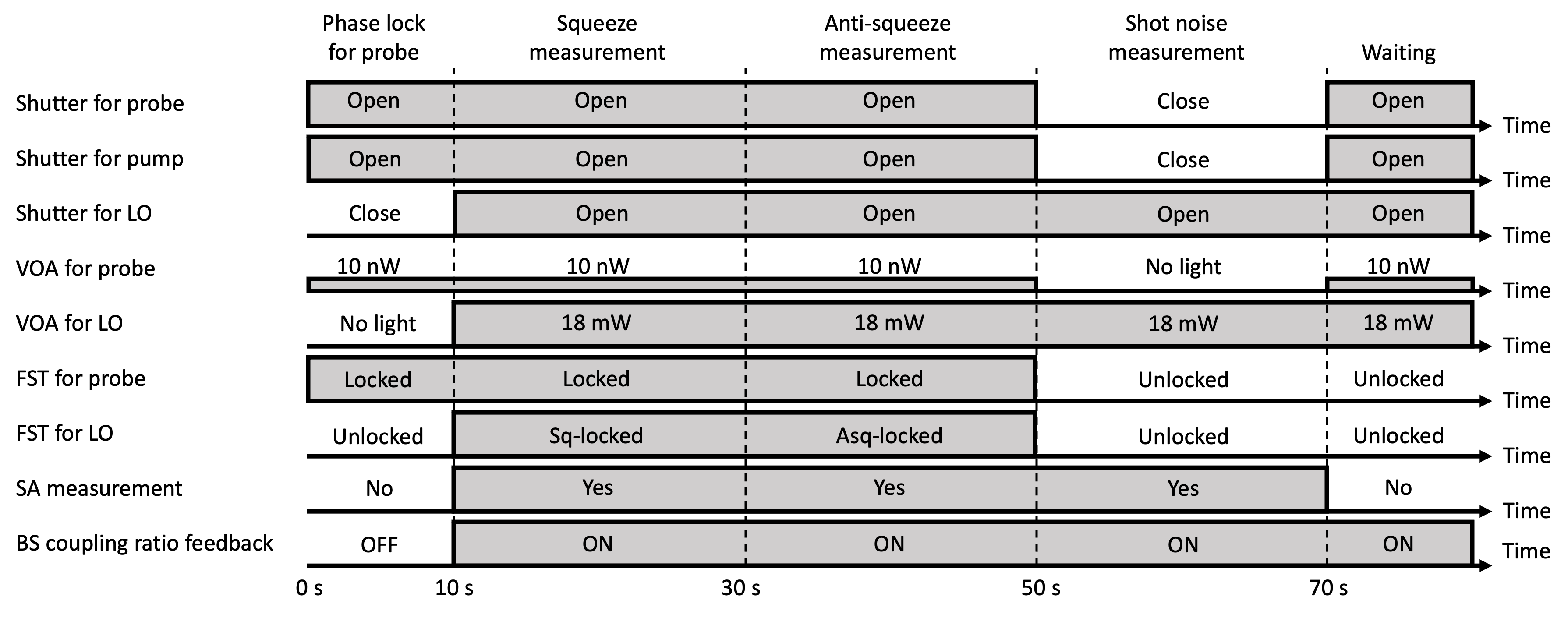 | | Phase lock for probe | Squeeze measurement | Anti-squeeze measurement | Shot noise measurement | Waiting | |
|---|---|---|---|---|---|---|
| Shutter for probe | Open | Open | Open | Close | Open | Time |
| Shutter for pump | Open | Open | Open | Close | Open | Time |
| Shutter for LO | Close | Open | Open | Open | Open | Time |
| VOA for probe | 10 nW | 10 nW | 10 nW | No light | 10 nW | Time |
| VOA for LO | No light | 18 mW | 18 mW | 18 mW | 18 mW | Time |
| FST for probe | Locked | Locked | Locked | Unlocked | Unlocked | Time |
| FST for LO | Unlocked | Sq-locked | Asq-locked | Unlocked | Unlocked | Time |
| SA measurement | No | Yes | Yes | Yes | No | Time |
| BS coupling ratio feedback | OFF | ON | ON | ON | ON | Time |

0 s 10 s 30 s 50 s 70 s